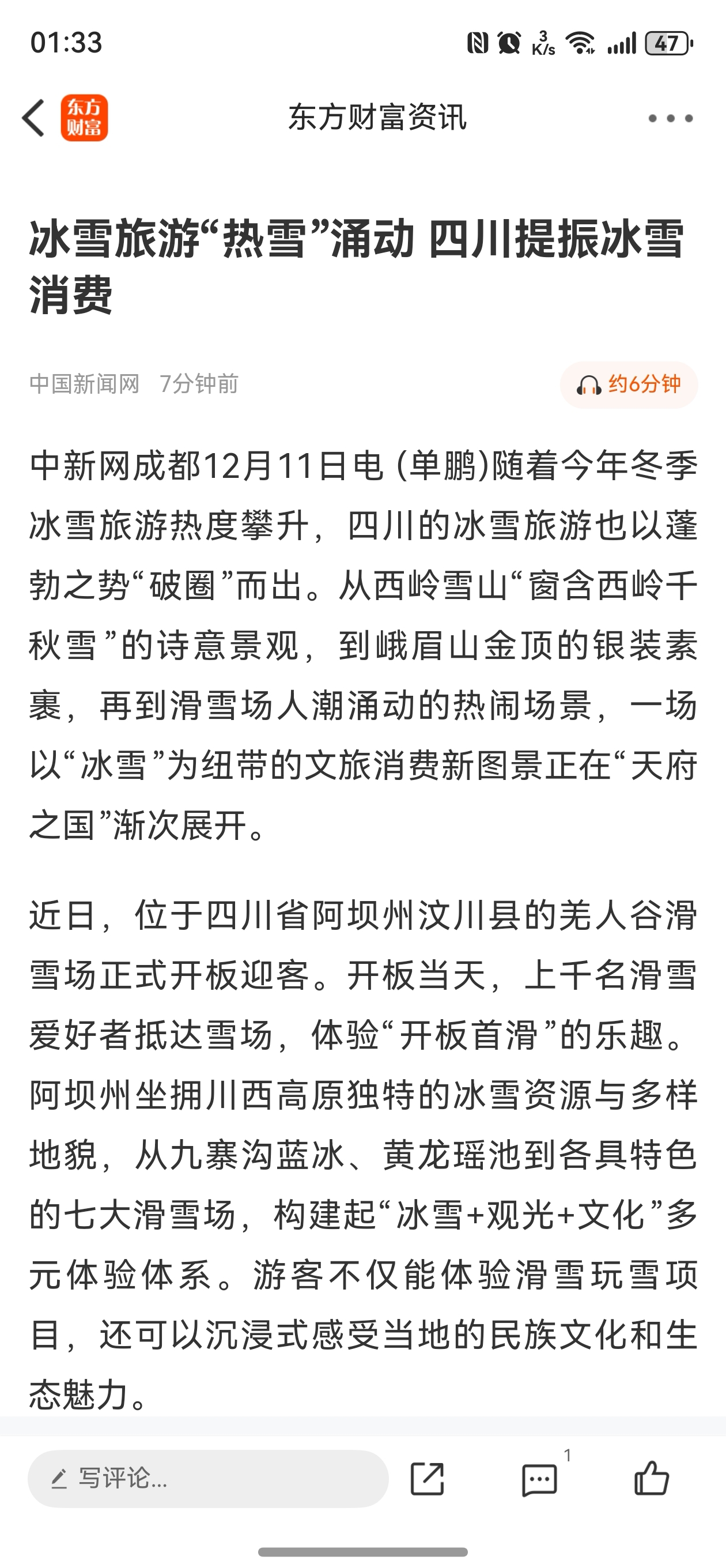 01:33

3 K/s

47

东方财富

东方财富资讯

冰雪旅游“热雪”涌动 四川提振冰雪消费

中国新闻网 7分钟前

约6分钟

中新网成都12月11日电 (单鹏)随着今年冬季冰雪旅游热度攀升，四川的冰雪旅游也以蓬勃之势“破圈”而出。从西岭雪山“窗含西岭千秋雪”的诗意景观，到峨眉山金顶的银装素裹，再到滑雪场人潮涌动的热闹场景，一场以“冰雪”为纽带的文旅消费新图景正在“天府之国”渐次展开。

近日，位于四川省阿坝州汶川县的羌人谷滑雪场正式开板迎客。开板当天，上千名滑雪爱好者抵达雪场，体验“开板首滑”的乐趣。阿坝州坐拥川西高原独特的冰雪资源与多样地貌，从九寨沟蓝冰、黄龙瑶池到各具特色的七大滑雪场，构建起“冰雪+观光+文化”多元体验体系。游客不仅能体验滑雪玩雪项目，还可以沉浸式感受当地的民族文化和生态魅力。

写评论...

1